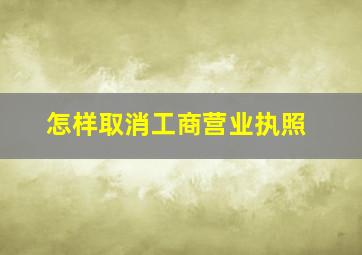 怎样取消工商营业执照